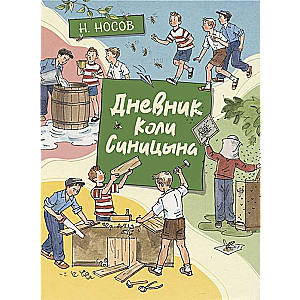 Н. НОСОВ

Дневник Коли Синицына